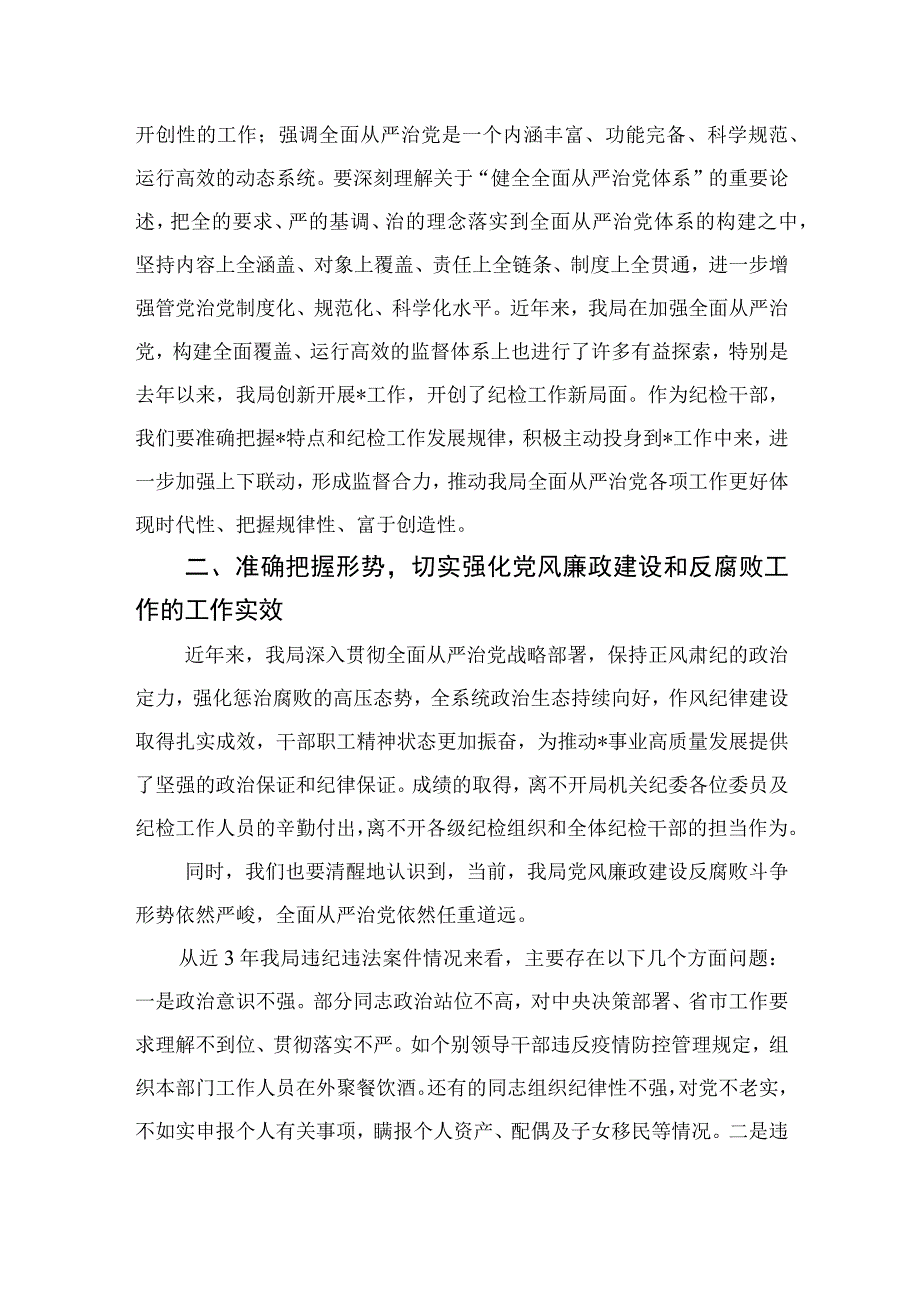 开创性的工作；强调全面从严治党是一个内涵丰富、功能完备、科学规范、运行高效的动态系统。要深刻理解关于“健全全面从严治党体系”的重要论述，把全的要求、严的基调、治的理念落实到全面从严治党体系的构建之中，坚持内容上全涵盖、对象上覆盖、责任上全链条、制度上全贯通，进一步增强管党治党制度化、规范化、科学化水平。近年来，我局在加强全面从严治党，构建全面覆盖、运行高效的监督体系上也进行了许多有益探索，特别是去年以来，我局创新开展*工作，开创了纪检工作新局面。作为纪检干部，我们要准确把握*特点和纪检工作发展规律，积极主动投身到*工作中来，进一步加强上下联动，形成监督合力，推动我局全面从严治党各项工作更好体现时代性、把握规律性、富于创造性。

二、准确把握形势，切实强化党风廉政建设和反腐败工作的工作实效

近年来，我局深入贯彻全面从严治党战略部署，保持正风肃纪的政治定力，强化惩治腐败的高压态势，全系统政治生态持续向好，作风纪律建设取得扎实成效，干部职工精神状态更加振奋，为推动*事业高质量发展提供了坚强的政治保证和纪律保证。成绩的取得，离不开局机关纪委各位委员及纪检工作人员的辛勤付出，离不开各级纪检组织和全体纪检干部的担当作为。

同时，我们也要清醒地认识到，当前，我局党风廉政建设反腐败斗争形势依然严峻，全面从严治党依然任重道远。

从近3年我局违纪违法案件情况来看，主要存在以下几个方面问题：一是政治意识不强。部分同志政治站位不高，对中央决策部署、省市工作要求理解不到位、贯彻落实不严。如个别领导干部违反疫情防控管理规定，组织本部门工作人员在外聚餐饮酒。还有的同志组织纪律性不强，对党不老实，不如实申报个人有关事项，瞒报个人资产、配偶及子女移民等情况。二是违